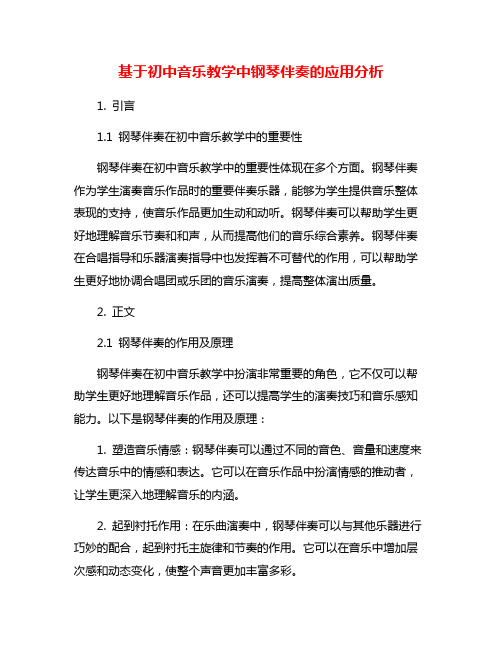 基于初中音乐教学中钢琴伴奏的应用分析

1. 引言

1.1 钢琴伴奏在初中音乐教学中的重要性

钢琴伴奏在初中音乐教学中的重要性体现在多个方面。钢琴伴奏作为学生演奏音乐作品时的重要伴奏乐器，能够为学生提供音乐整体表现的支持，使音乐作品更加生动和动听。钢琴伴奏可以帮助学生更好地理解音乐节奏和和声，从而提高他们的音乐综合素养。钢琴伴奏在合唱指导和乐器演奏指导中也发挥着不可替代的作用，可以帮助学生更好地协调合唱团或乐团的音乐演奏，提高整体演出质量。

2. 正文

2.1 钢琴伴奏的作用及原理

钢琴伴奏在初中音乐教学中扮演非常重要的角色，它不仅可以帮助学生更好地理解音乐作品，还可以提高学生的演奏技巧和音乐感知能力。以下是钢琴伴奏的作用及原理：

1. 塑造音乐情感：钢琴伴奏可以通过不同的音色、音量和速度来传达音乐中的情感和表达。它可以在音乐作品中扮演情感的推动者，让学生更深入地理解音乐的内涵。

2. 起到衬托作用：在乐曲演奏中，钢琴伴奏可以与其他乐器进行巧妙的配合，起到衬托主旋律和节奏的作用。它可以在音乐中增加层次感和动态变化，使整个声音更加丰富多彩。